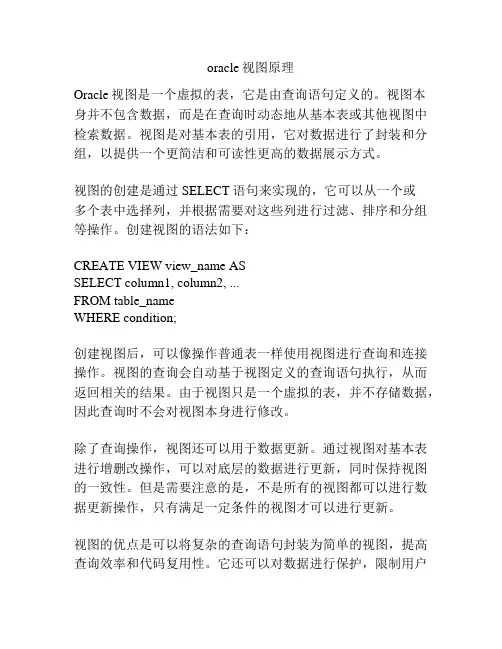 oracle 视图原理

Oracle 视图是一个虚拟的表，它是由查询语句定义的。视图本身并不包含数据，而是在查询时动态地从基本表或其他视图中检索数据。视图是对基本表的引用，它对数据进行了封装和分组，以提供一个更简洁和可读性更高的数据展示方式。

视图的创建是通过 SELECT 语句来实现的，它可以从一个或多个表中选择列，并根据需要对这些列进行过滤、排序和分组等操作。创建视图的语法如下：

CREATE VIEW view_name AS
SELECT column1, column2, ...
FROM table_name
WHERE condition;

创建视图后，可以像操作普通表一样使用视图进行查询和连接操作。视图的查询会自动基于视图定义的查询语句执行，从而返回相关的结果。由于视图只是一个虚拟的表，并不存储数据，因此查询时不会对视图本身进行修改。

除了查询操作，视图还可以用于数据更新。通过视图对基本表进行增删改操作，可以对底层的数据进行更新，同时保持视图的一致性。但是需要注意的是，不是所有的视图都可以进行数据更新操作，只有满足一定条件的视图才可以进行更新。

视图的优点是可以将复杂的查询语句封装为简单的视图，提高查询效率和代码复用性。它还可以对数据进行保护，限制用户